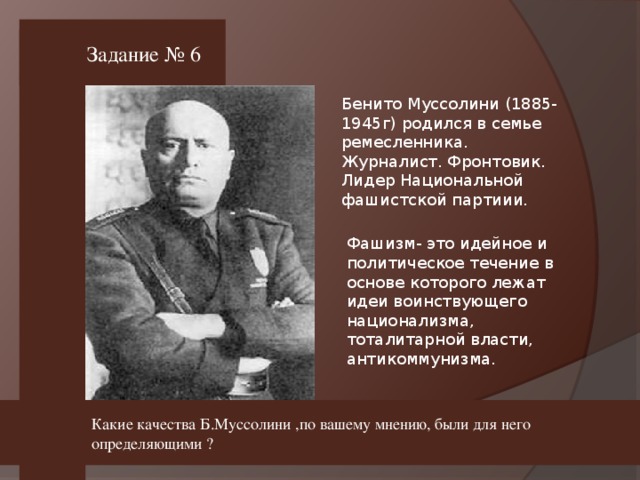 Задание № 6

Бенито Муссолини (1885-1945г) родился в семье ремесленника. Журналист. Фронтовик. Лидер Национальной фашистской партиии.

Фашизм- это идейное и политическое течение в основе которого лежат идеи воинствующего национализма, тоталитарной власти, антикоммунизма.

Какие качества Б.Муссолини ,по вашему мнению, были для него определяющими ?